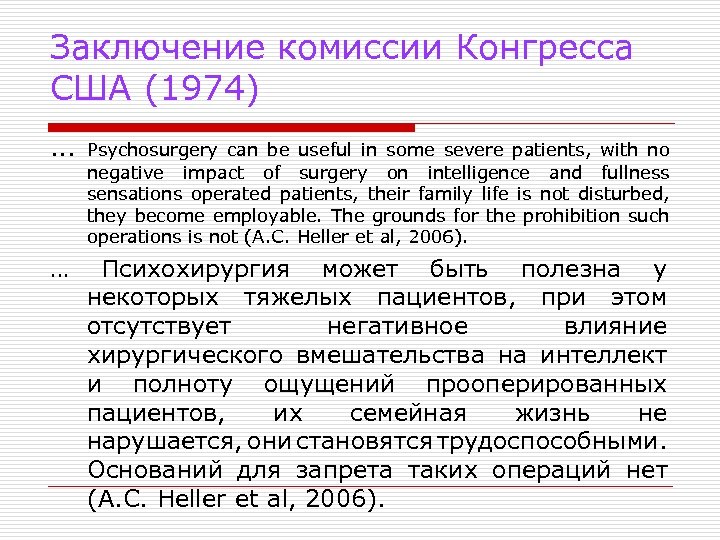 Заключение комиссии Конгресса США (1974)

... Psychosurgery can be useful in some severe patients, with no negative impact of surgery on intelligence and fullness sensations operated patients, their family life is not disturbed, they become employable. The grounds for the prohibition such operations is not (A.C. Heller et al, 2006).

… Психохирургия может быть полезна у некоторых тяжелых пациентов, при этом отсутствует негативное влияние хирургического вмешательства на интеллект и полноту ощущений прооперированных пациентов, их семейная жизнь не нарушается, они становятся трудоспособными. Оснований для запрета таких операций нет (A.C. Heller et al, 2006).